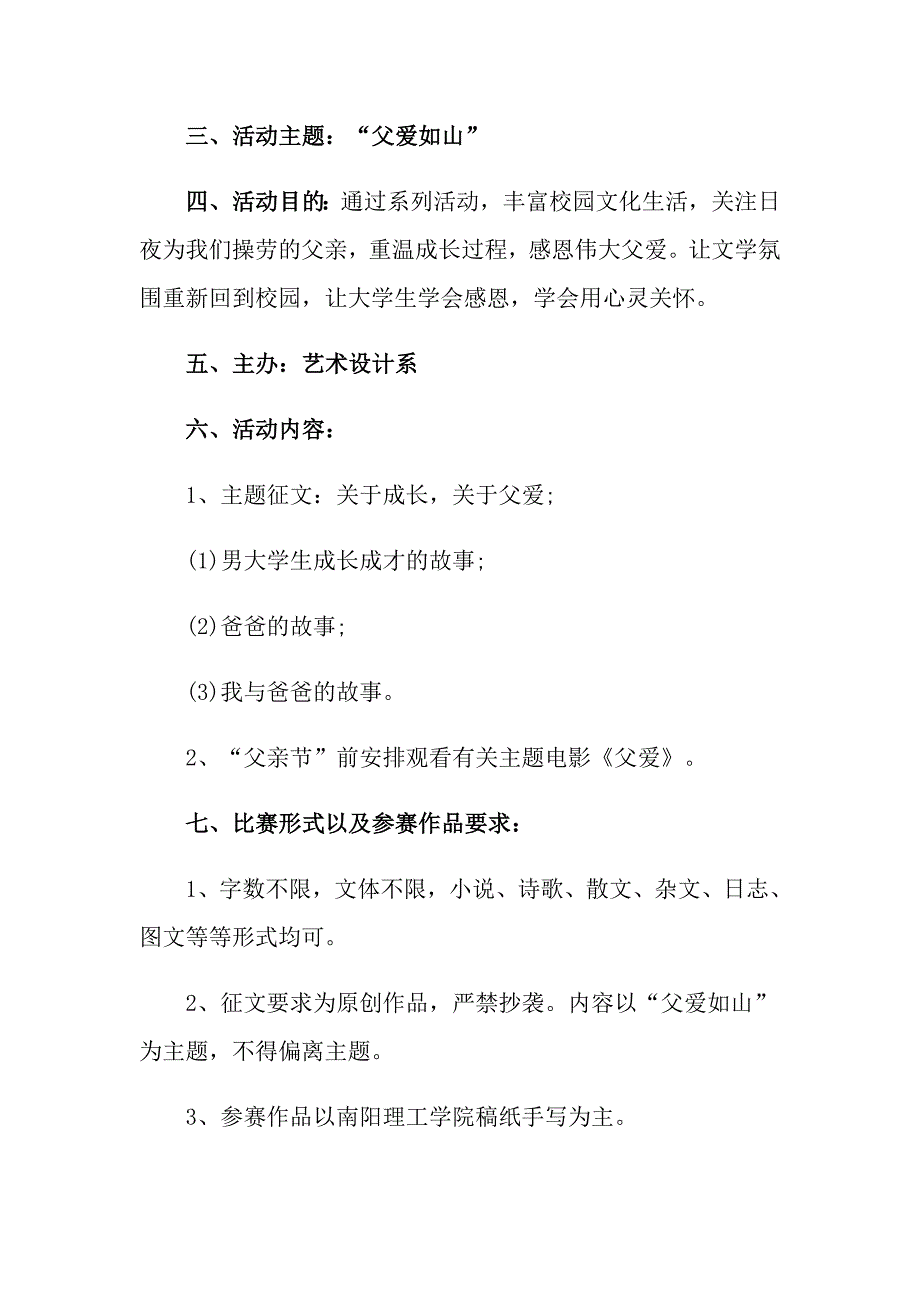 三、活动主题：“父爱如山”

四、活动目的：通过系列活动，丰富校园文化生活，关注日夜为我们操劳的父亲，重温成长过程，感恩伟大父爱。让文学氛围重新回到校园，让大学生学会感恩，学会用心灵关怀。

五、主办：艺术设计系

六、活动内容：

1、主题征文：关于成长，关于父爱；

(1)男大学生成长成才的故事；

(2)爸爸的故事；

(3)我与爸爸的故事。

2、“父亲节”前安排观看有关主题电影《父爱》。

七、比赛形式以及参赛作品要求：

1、字数不限，文体不限，小说、诗歌、散文、杂文、日志、图文等等形式均可。

2、征文要求为原创作品，严禁抄袭。内容以“父爱如山”为主题，不得偏离主题。

3、参赛作品以南阳理工学院稿纸手写为主。